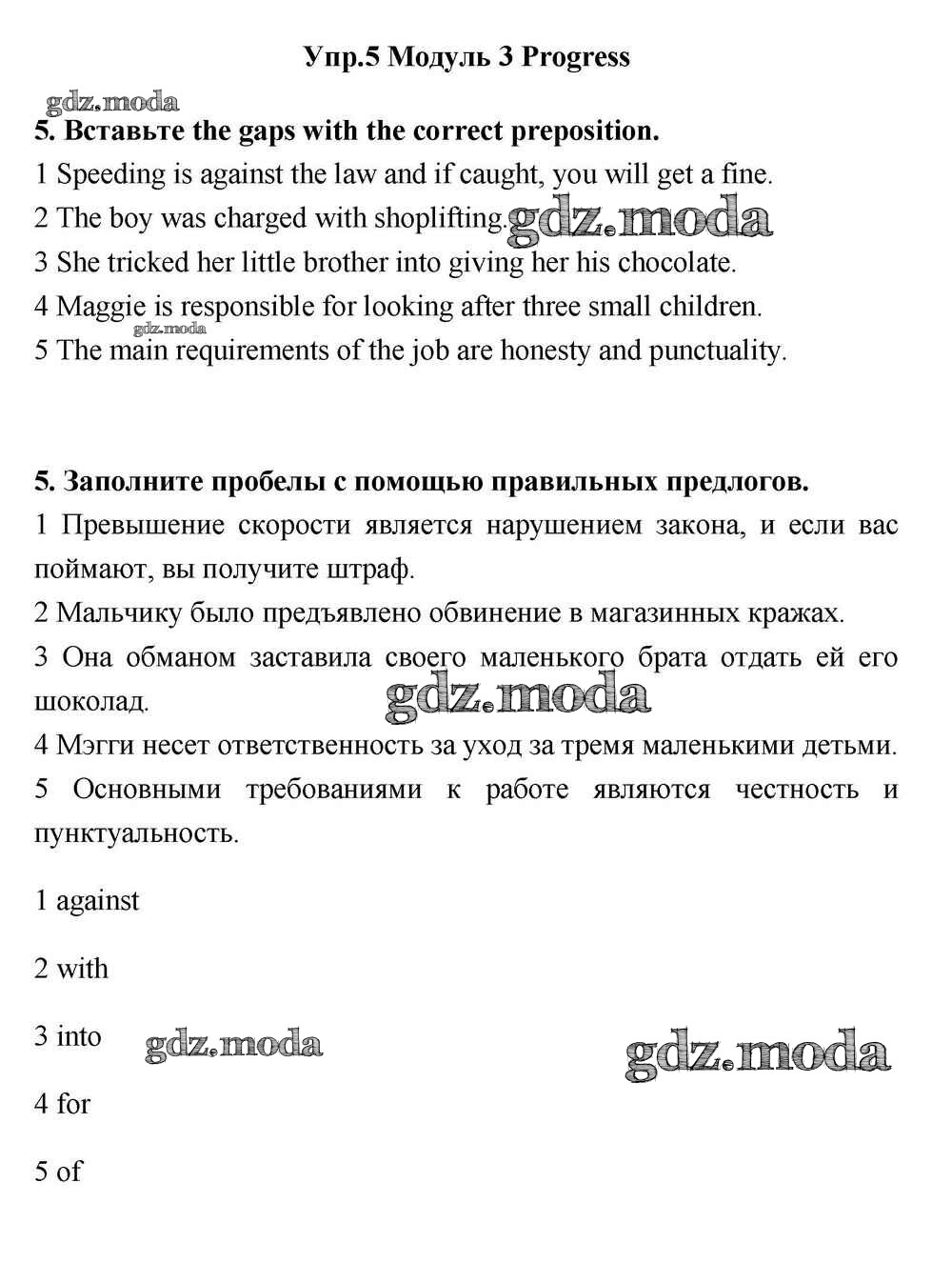 Упр.5 Модуль 3 Progress

gdz.moda

5. Вставьте the gaps with the correct preposition.

1 Speeding is against the law and if caught, you will get a fine.

2 The boy was charged with shoplifting. gdz.moda

3 She tricked her little brother into giving her his chocolate.

4 Maggie is responsible for looking after three small children.

gdz.moda

5 The main requirements of the job are honesty and punctuality.

5. Заполните пробелы с помощью правильных предлогов.

1 Превышение скорости является нарушением закона, и если вас поймают, вы получите штраф.

2 Мальчику было предъявлено обвинение в магазинных кражах.

3 Она обманом заставила своего маленького брата отдать ей его шоколад.

gdz.moda

4 Мэгги несет ответственность за уход за тремя маленькими детьми.

5 Основными требованиями к работе являются честность и пунктуальность.

1 against

2 with

3 into gdz.moda gdz.moda

4 for

5 of